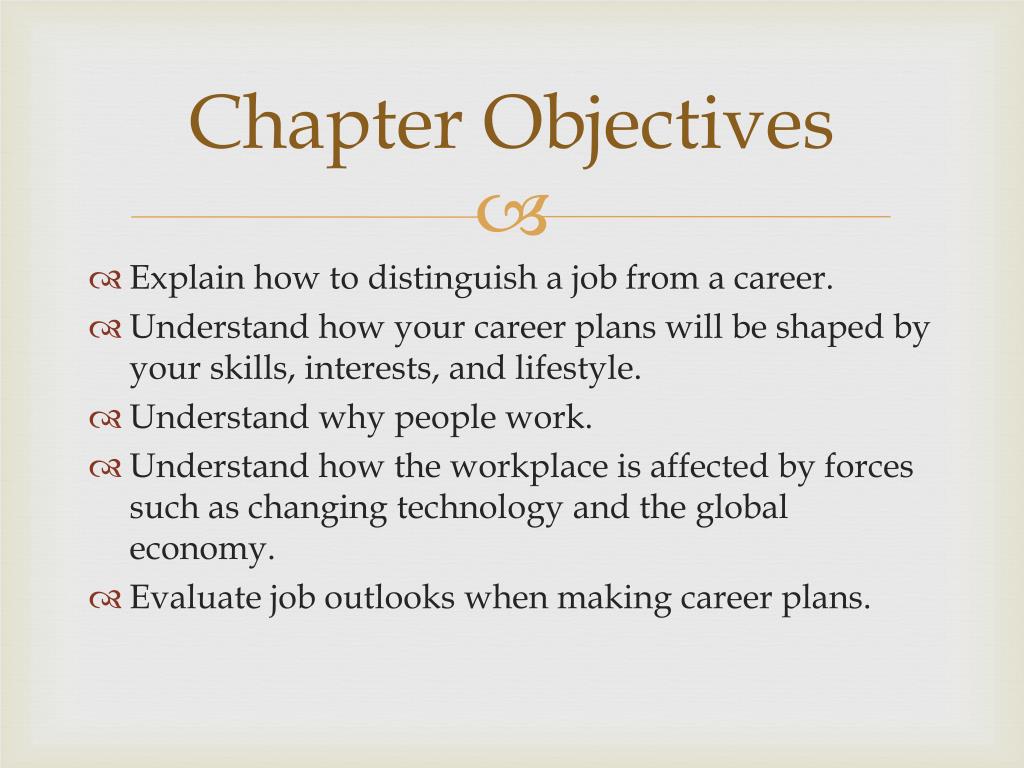 Chapter Objectives

Explain how to distinguish a job from a career.

Understand how your career plans will be shaped by your skills, interests, and lifestyle.

Understand why people work.

Understand how the workplace is affected by forces such as changing technology and the global economy.

Evaluate job outlooks when making career plans.